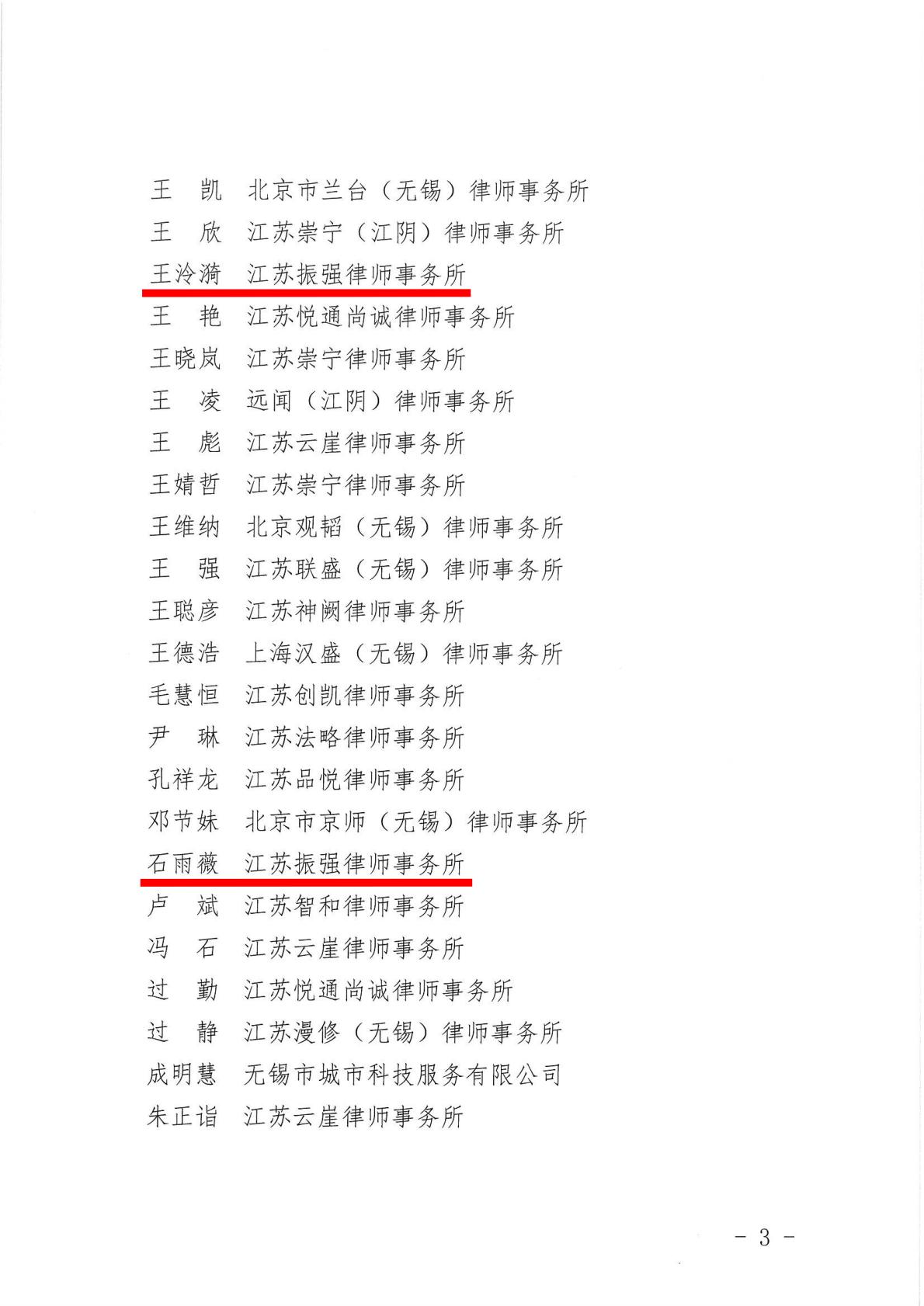 王　凯　北京市兰台（无锡）律师事务所
王　欣　江苏崇宁（江阴）律师事务所
王泠漪　江苏振强律师事务所
王　艳　江苏悦通尚诚律师事务所
王晓岚　江苏崇宁律师事务所
王　凌　远闻（江阴）律师事务所
王　彪　江苏云崖律师事务所
王婧哲　江苏崇宁律师事务所
王维纳　北京观韬（无锡）律师事务所
王　强　江苏联盛（无锡）律师事务所
王聪彦　江苏神阙律师事务所
王德浩　上海汉盛（无锡）律师事务所
毛慧恒　江苏创凯律师事务所
尹　琳　江苏法略律师事务所
孔祥龙　江苏品悦律师事务所
邓节妹　北京市京师（无锡）律师事务所
石雨薇　江苏振强律师事务所
卢　斌　江苏智和律师事务所
冯　石　江苏云崖律师事务所
过　勤　江苏悦通尚诚律师事务所
过　静　江苏漫修（无锡）律师事务所
成明慧　无锡市城市科技服务有限公司
朱正诣　江苏云崖律师事务所

－ 3 －